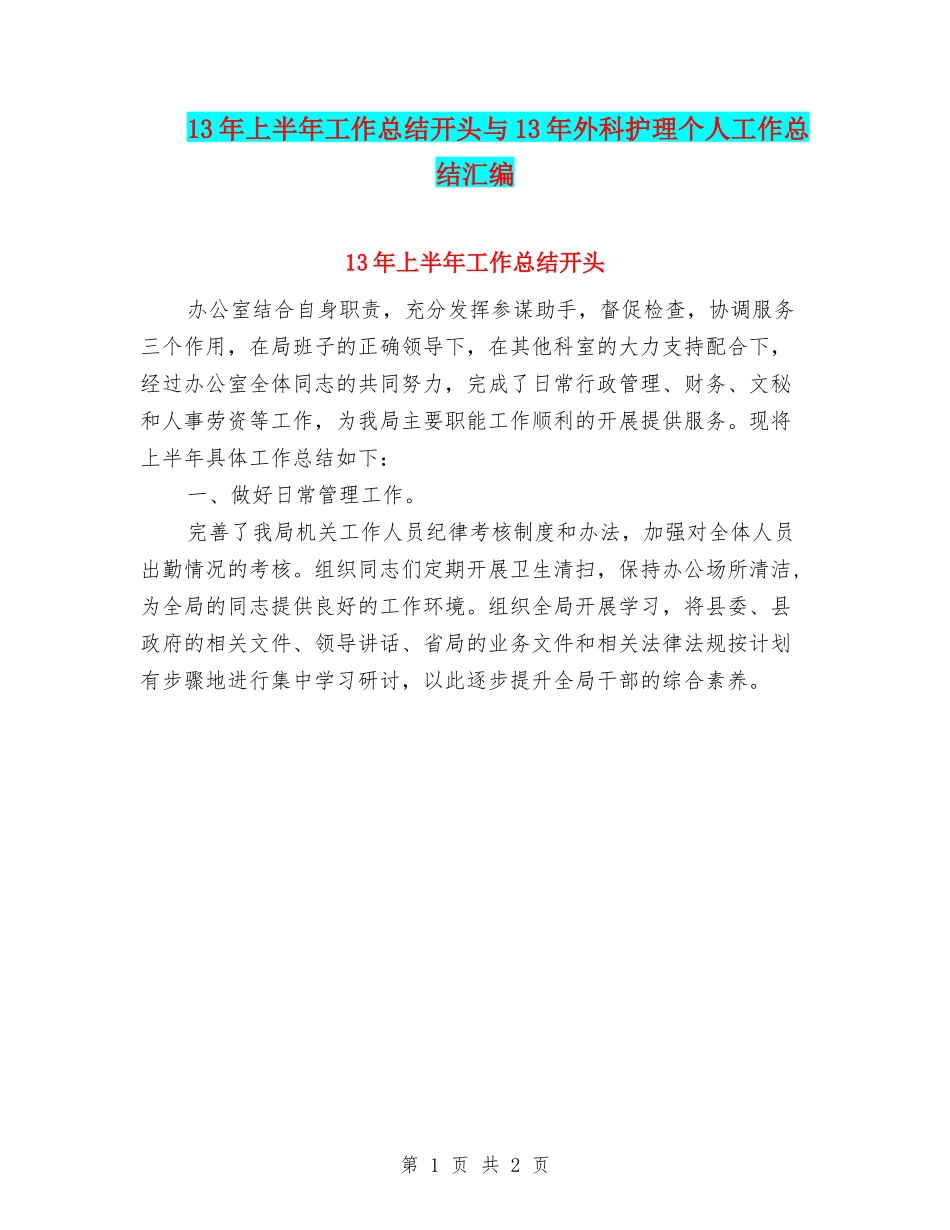 13年上半年工作总结开头与13年外科护理个人工作总结汇编

13年上半年工作总结开头

办公室结合自身职责，充分发挥参谋助手，督促检查，协调服务三个作用，在局班子的正确领导下，在其他科室的大力支持配合下，经过办公室全体同志的共同努力，完成了日常行政管理、财务、文秘和人事劳资等工作，为我局主要职能工作顺利的开展提供服务。现将上半年具体工作总结如下：

一、做好日常管理工作。

完善了我局机关工作人员纪律考核制度和办法，加强对全体人员出勤情况的考核。组织同志们定期开展卫生清扫，保持办公场所清洁，为全局的同志提供良好的工作环境。组织全局开展学习，将县委、县政府的相关文件、领导讲话、省局的业务文件和相关法律法规按计划有步骤地进行集中学习研讨，以此逐步提升全局干部的综合素养。

第 1 页 共 2 页